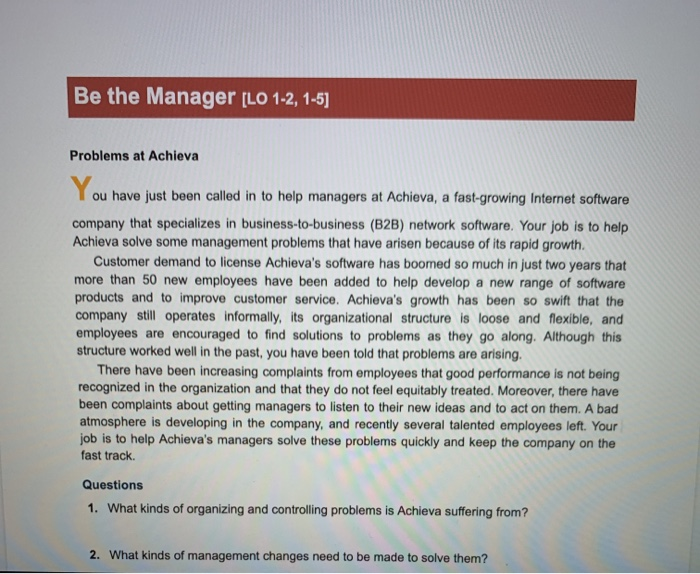 Be the Manager [LO 1-2, 1-5]

Problems at Achieva

You have just been called in to help managers at Achieva, a fast-growing Internet software company that specializes in business-to-business (B2B) network software. Your job is to help Achieva solve some management problems that have arisen because of its rapid growth.

Customer demand to license Achieva's software has boomed so much in just two years that more than 50 new employees have been added to help develop a new range of software products and to improve customer service. Achieva's growth has been so swift that the company still operates informally, its organizational structure is loose and flexible, and employees are encouraged to find solutions to problems as they go along. Although this structure worked well in the past, you have been told that problems are arising.

There have been increasing complaints from employees that good performance is not being recognized in the organization and that they do not feel equitably treated. Moreover, there have been complaints about getting managers to listen to their new ideas and to act on them. A bad atmosphere is developing in the company, and recently several talented employees left. Your job is to help Achieva's managers solve these problems quickly and keep the company on the fast track.

Questions

1. What kinds of organizing and controlling problems is Achieva suffering from?

2. What kinds of management changes need to be made to solve them?